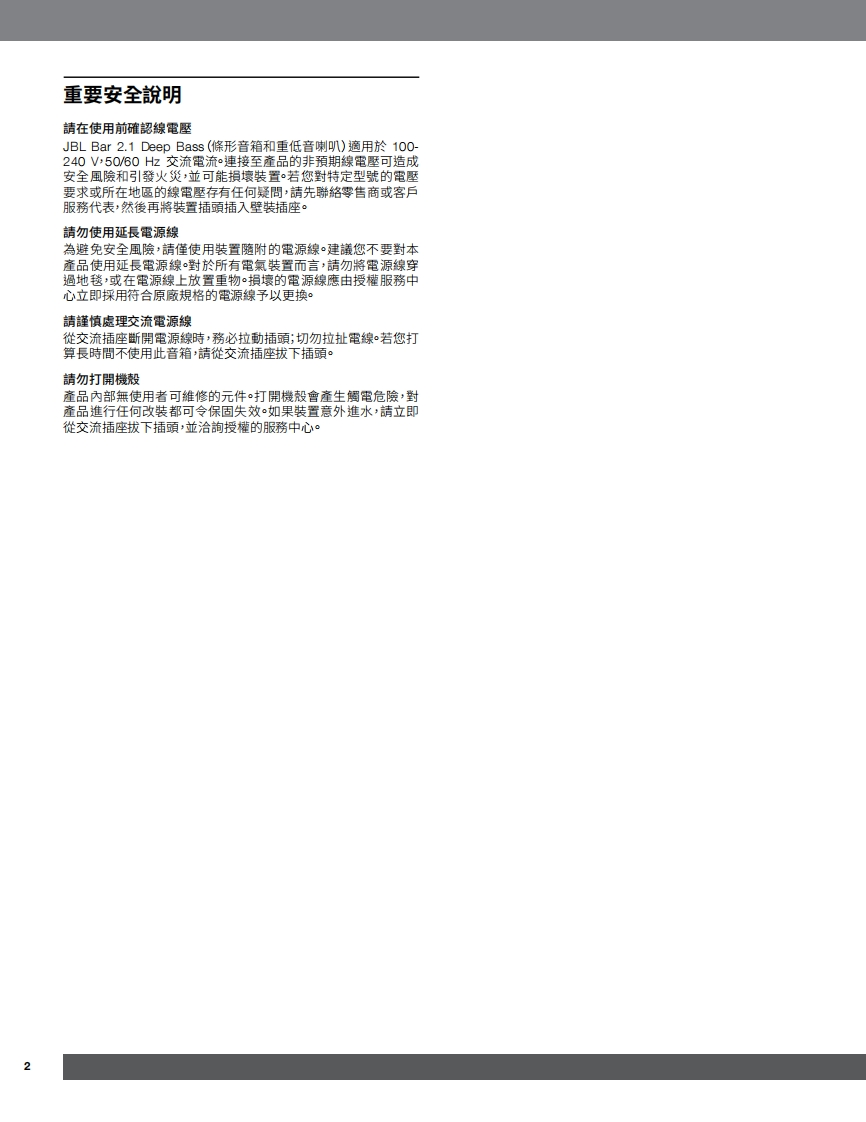 重要安全說明

請在使用前確認線電壓

JBL Bar 2.1 Deep Bass(條形音箱和重低音喇叭)適用於100-240 V,50/60 Hz交流電流。連接至產品的非預期線電壓可造成安全風險和引發火災,並可能損壞裝置。若您對特定型號的電壓要求或所在地區的線電壓存有任何疑問,請先聯絡零售商或客戶服務代表,然後再將裝置插頭插入壁裝插座。

請勿使用延長電源線

為避免安全風險,請僅使用裝置隨附的電源線。建議您不要對本產品使用延長電源線。對於所有電氣裝置而言,請勿將電源線穿過地毯,或在電源線上放置重物。損壞的電源線應由授權服務中心立即採用符合原廠規格的電源線予以更換。

請謹慎處理交流電源線

從交流插座斷開電源線時,務必拉動插頭;切勿拉扯電線。若您打算長時間不使用此音箱,請從交流插座拔下插頭。

請勿打開機殼

產品內部無使用者可維修的元件。打開機殼會產生觸電危險,對產品進行任何改裝都可令保固失效。如果裝置意外進水,請立即從交流插座拔下插頭,並洽詢授權的服務中心。

2